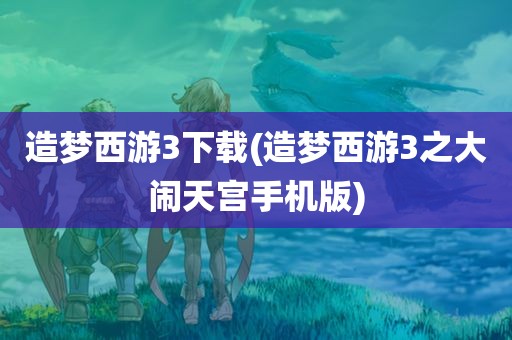 造梦西游3下载(造梦西游3之大闹天宫手机版)